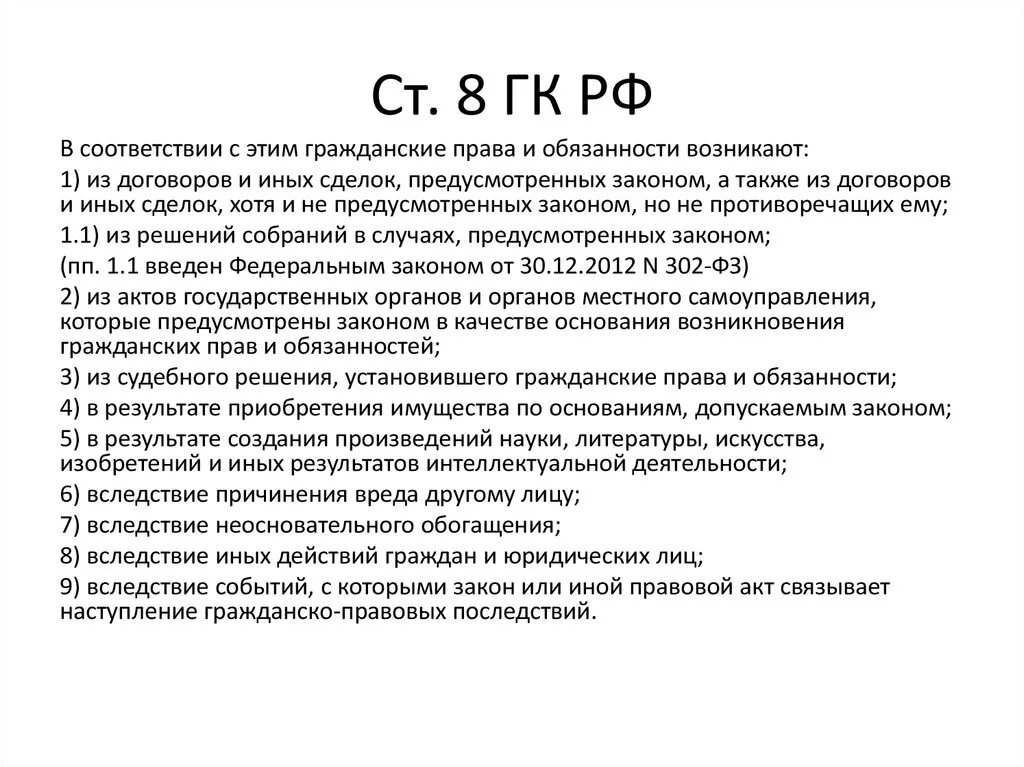 Ст. 8 ГК РФ

В соответствии с этим гражданские права и обязанности возникают:

1) из договоров и иных сделок, предусмотренных законом, а также из договоров и иных сделок, хотя и не предусмотренных законом, но не противоречащих ему;

1.1) из решений собраний в случаях, предусмотренных законом;

(пп. 1.1 введен Федеральным законом от 30.12.2012 N 302-ФЗ)

2) из актов государственных органов и органов местного самоуправления, которые предусмотрены законом в качестве основания возникновения гражданских прав и обязанностей;

3) из судебного решения, установившего гражданские права и обязанности;

4) в результате приобретения имущества по основаниям, допускаемым законом;

5) в результате создания произведений науки, литературы, искусства, изобретений и иных результатов интеллектуальной деятельности;

6) вследствие причинения вреда другому лицу;

7) вследствие неосновательного обогащения;

8) вследствие иных действий граждан и юридических лиц;

9) вследствие событий, с которыми закон или иной правовой акт связывает наступление гражданско-правовых последствий.